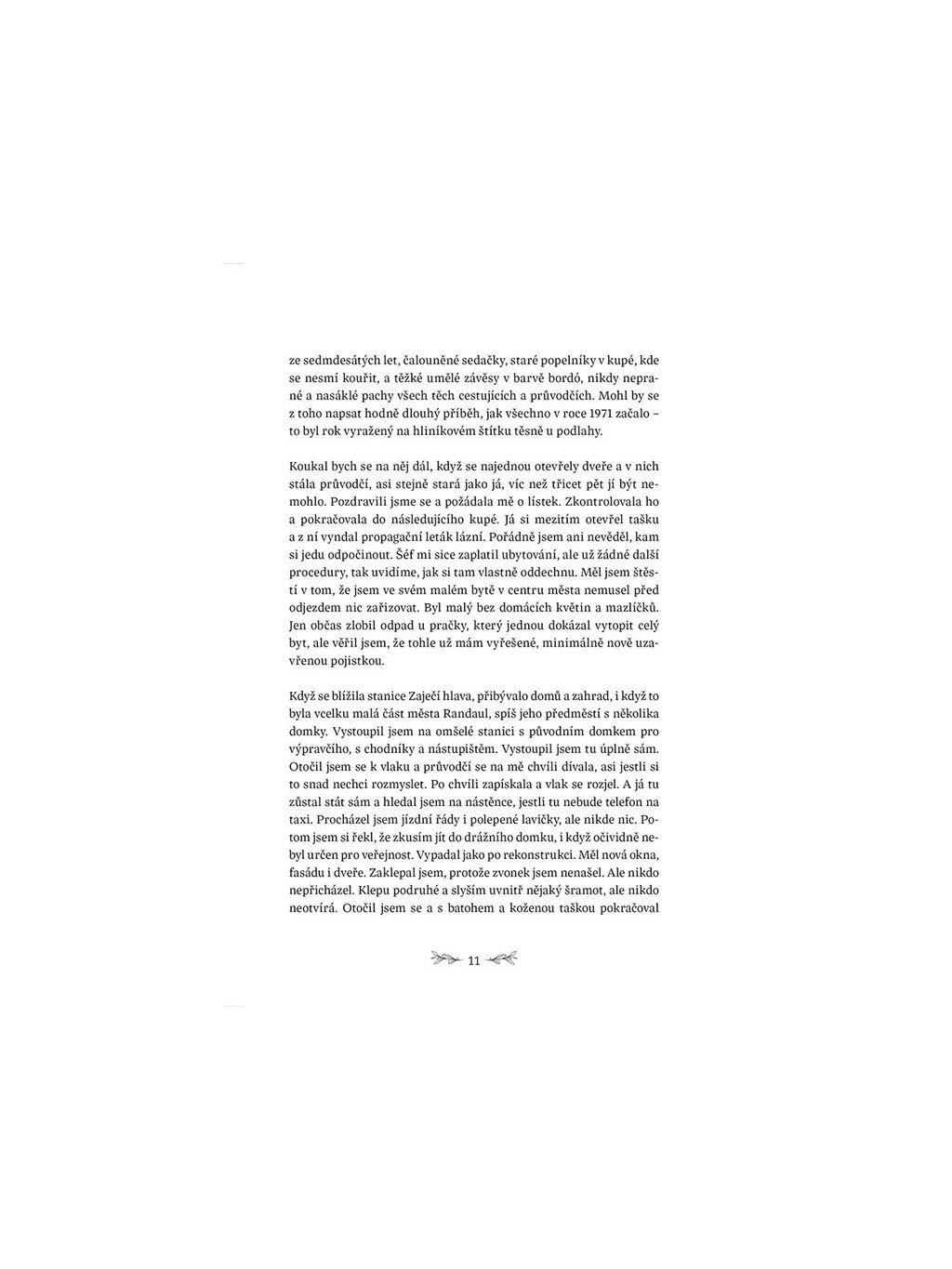 ze sedmdesátých let, čalouněné sedačky, staré popelníky v kupé, kde se nesmí kouřit, a těžké umělé závěsy v barvě bordó, nikdy neprané a nasáklé pachy všech těch cestujících a průvodčích. Mohl by se z toho napsat hodně dlouhý příběh, jak všechno v roce 1971 začalo – to byl rok vyražený na hliníkovém štítku těsně u podlahy.

Koukal bych se na něj dál, když se najednou otevřely dveře a v nich stála průvodčí, asi stejně stará jako já, víc než třicet pět jí být nemohlo. Pozdravili jsme se a požádala mě o lístek. Zkontrolovala ho a pokračovala do následujícího kupé. Já si mezitím otevřel tašku a z ní vyndal propagační leták lázní. Pořádně jsem ani nevěděl, kam si jedu odpočinout. Šéf mi sice zaplatil ubytování, ale už žádné další procedury, tak uvidíme, jak si tam vlastně oddechnu. Měl jsem štěstí v tom, že jsem ve svém malém bytě v centru města nemusel před odjezdem nic zařizovat. Byl malý bez domácích květin a mazlíčků. Jen občas zlobil odpad u pračky, který jednou dokázal vytopit celý byt, ale věřil jsem, že tohle už mám vyřešené, minimálně nově uzavřenou pojistkou.

Když se blížila stanice Zaječí hlava, přibývalo domů a zahrad, i když to byla vcelku malá část města Randaul, spíš jeho předměstí s několika domky. Vystoupil jsem na omšelé stanici s původním domkem pro výpravčího, s chodníky a nástupištěm. Vystoupil jsem tu úplně sám. Otočil jsem se k vlaku a průvodčí se na mě chvíli dívala, asi jestli si to snad nechci rozmyslet. Po chvíli zapískala a vlak se rozjel. A já tu zůstal stát sám a hledal jsem na nástěnce, jestli tu nebude telefon na taxi. Procházel jsem jízdní řády i polepené lavičky, ale nikde nic. Potom jsem si řekl, že zkusím jít do drážního domku, i když očividně nebyl určen pro veřejnost. Vypadal jako po rekonstrukci. Měl nová okna, fasádu i dveře. Zaklepal jsem, protože zvonek jsem nenašel. Ale nikdo nepřicházel. Klepu podruhé a slyším uvnitř nějaký šramot, ale nikdo neotvírá. Otočil jsem se a s batohem a koženou taškou pokračoval

11